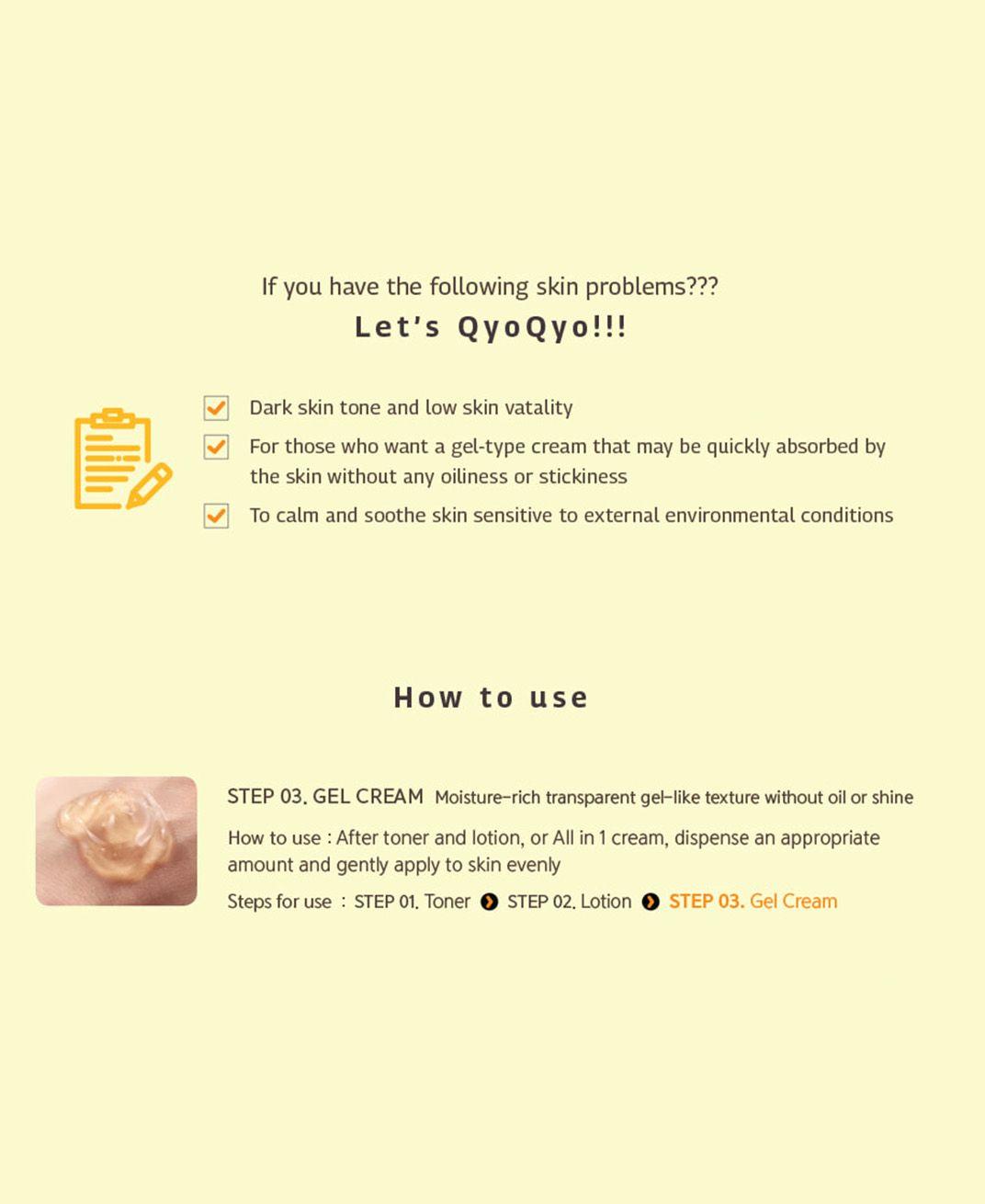 If you have the following skin problems???
Let's QyoQyo!!!

Dark skin tone and low skin vatality

For those who want a gel-type cream that may be quickly absorbed by the skin without any oiliness or stickiness

To calm and soothe skin sensitive to external environmental conditions

How to use

STEP 03. GEL CREAM Moisture-rich transparent gel-like texture without oil or shine

How to use : After toner and lotion, or All in 1 cream, dispense an appropriate amount and gently apply to skin evenly

Steps for use : STEP 01. Toner STEP 02. Lotion STEP 03. Gel Cream